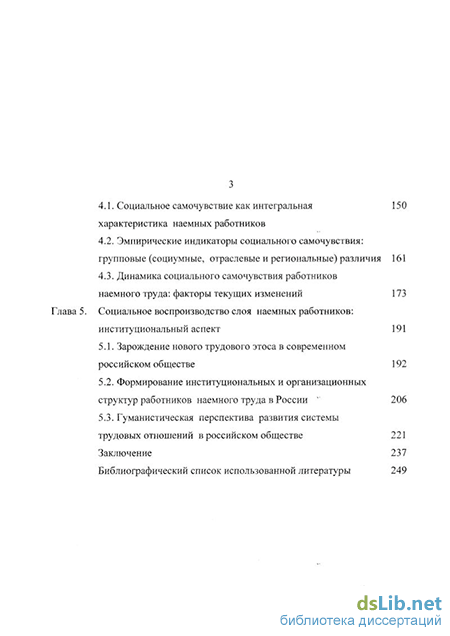 3

4.1. Социальное самочувствие как интегральная характеристика наемных работников 150

4.2. Эмпирические индикаторы социального самочувствия: групповые (социумные, отраслевые и региональные) различия 161

4.3. Динамика социального самочувствия работников наемного труда: факторы текущих изменений 173

Глава 5. Социальное воспроизводство слоя наемных работников: институциональный аспект 191

5.1. Зарождение нового трудового этоса в современном российском обществе 192

5.2. Формирование институциональных и организационных структур работников наемного труда в России 206

5.3. Гуманистическая перспектива развития системы трудовых отношений в российском обществе 221

Заключение 237

Библиографический список использованной литературы 249

dsLib.net
библиотека диссертаций